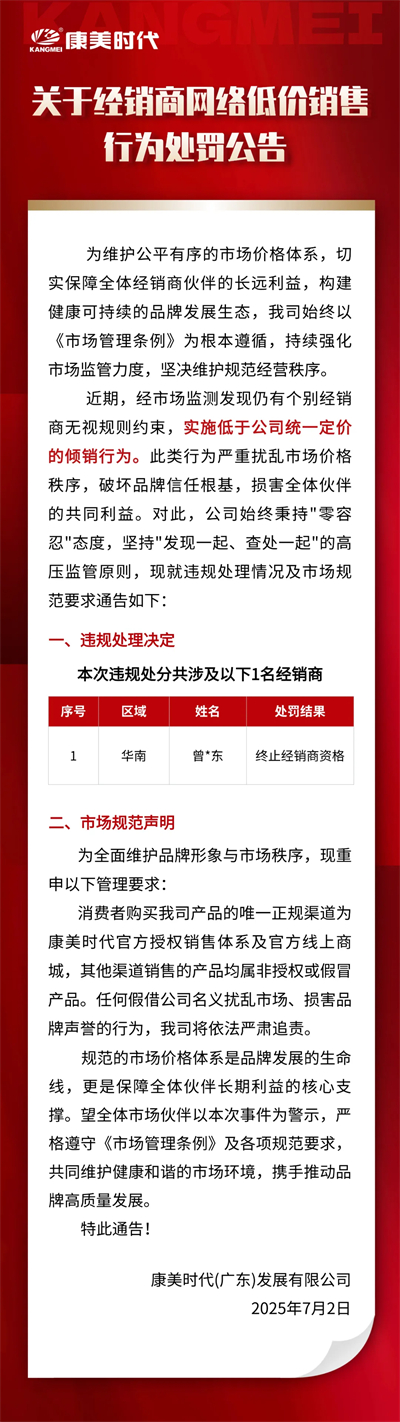 KANGMEI
KANGMEI 康美时代

关于经销商网络低价销售行为处罚公告

为维护公平有序的市场价格体系，切实保障全体经销商伙伴的长远利益，构建健康可持续的品牌发展生态，我司始终以《市场管理条例》为根本遵循，持续强化市场监管力度，坚决维护规范经营秩序。

近期，经市场监测发现仍有个别经销商无视规则约束，实施低于公司统一定价的倾销行为。此类行为严重扰乱市场价格秩序，破坏品牌信任根基，损害全体伙伴的共同利益。对此，公司始终秉持"零容忍"态度，坚持"发现一起、查处一起"的高压监管原则，现就违规处理情况及市场规范要求通告如下：

一、违规处理决定

本次违规处分共涉及以下1名经销商

| 序号 | 区域 | 姓名 | 处罚结果 |
|---|---|---|---|
| 1 | 华南 | 曾*东 | 终止经销商资格 |

二、市场规范声明

为全面维护品牌形象与市场秩序，现重申以下管理要求：

消费者购买我司产品的唯一正规渠道为康美时代官方授权销售体系及官方线上商城，其他渠道销售的产品均属非授权或假冒产品。任何假借公司名义扰乱市场、损害品牌声誉的行为，我司将依法严肃追责。

规范的市场价格体系是品牌发展的生命线，更是保障全体伙伴长期利益的核心支撑。望全体市场伙伴以本次事件为警示，严格遵守《市场管理条例》及各项规范要求，共同维护健康和谐的市场环境，携手推动品牌高质量发展。

特此通告！

康美时代(广东)发展有限公司
2025年7月2日